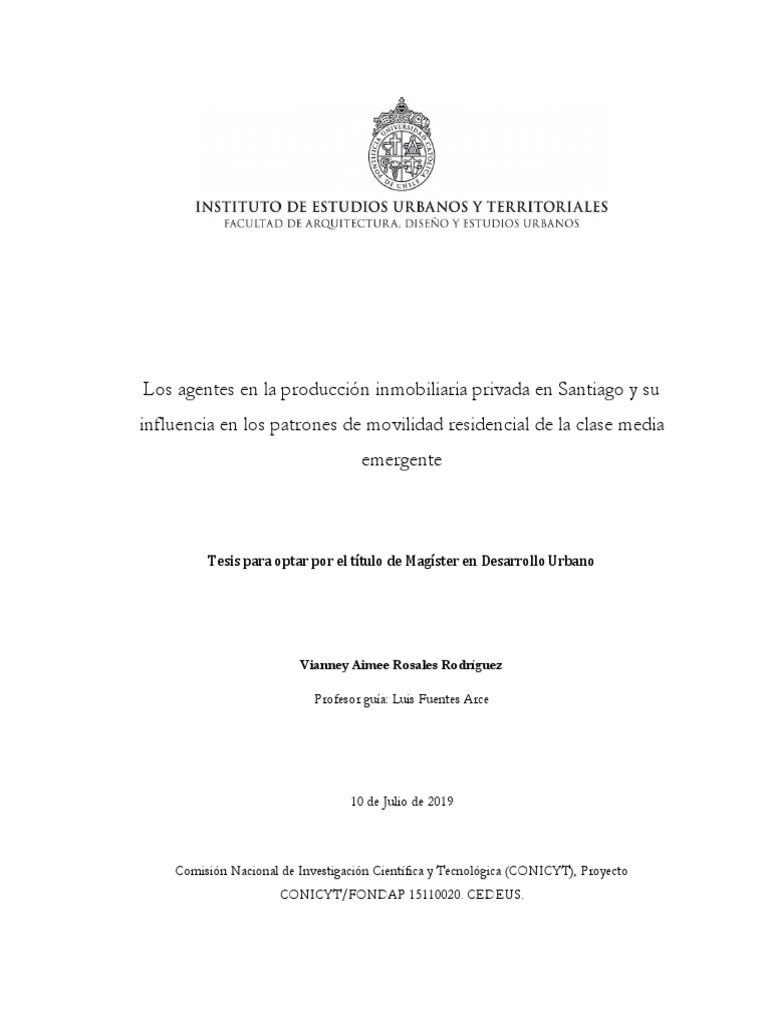 PONTIFICIA UNIVERSIDAD CATÓLICA DE CHILE

INSTITUTO DE ESTUDIOS URBANOS Y TERRITORIALES
FACULTAD DE ARQUITECTURA, DISEÑO Y ESTUDIOS URBANOS

Los agentes en la producción inmobiliaria privada en Santiago y su influencia en los patrones de movilidad residencial de la clase media emergente

Tesis para optar por el título de Magíster en Desarrollo Urbano

Vianney Aimee Rosales Rodríguez

Profesor guía: Luis Fuentes Arce

10 de Julio de 2019

Comisión Nacional de Investigación Científica y Tecnológica (CONICYT), Proyecto CONICYT/FONDAP 15110020. CEDEUS.